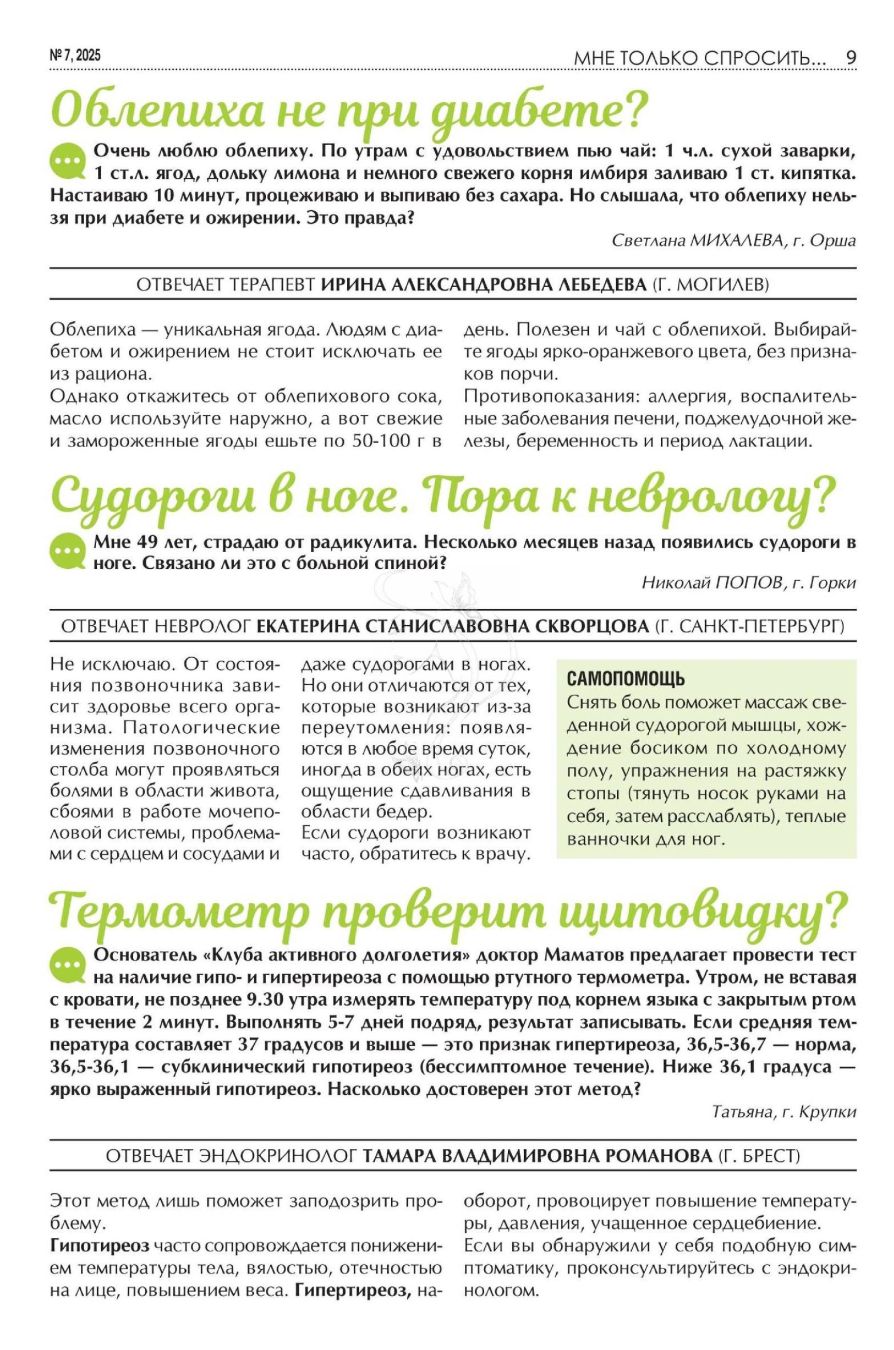 № 7, 2025

МНЕ ТОЛЬКО СПРОСИТЬ... 9

Облепиха не при диабете?

Очень люблю облепиху. По утрам с удовольствием пью чай: 1 ч.л. сухой заварки, 1 ст.л. ягод, дольку лимона и немного свежего корня имбиря заливаю 1 ст. кипятка. Настаиваю 10 минут, процеживаю и выпиваю без сахара. Но слышала, что облепиху нельзя при диабете и ожирении. Это правда?

Светлана МИХАЛЕВА, г. Орша

ОТВЕЧАЕТ ТЕРАПЕВТ ИРИНА АЛЕКСАНДРОВНА ЛЕБЕДЕВА (Г. МОГИЛЕВ)

Облепиха — уникальная ягода. Людям с диабетом и ожирением не стоит исключать ее из рациона.
Однако откажитесь от облепихового сока, масло используйте наружно, а вот свежие и замороженные ягоды ешьте по 50-100 г в день. Полезен и чай с облепихой. Выбирайте ягоды ярко-оранжевого цвета, без признаков порчи.
Противопоказания: аллергия, воспалительные заболевания печени, поджелудочной железы, беременность и период лактации.

Судороги в ноге. Пора к неврологу?

Мне 49 лет, страдаю от радикулита. Несколько месяцев назад появились судороги в ноге. Связано ли это с больной спиной?

Николай ПОПОВ, г. Горки

ОТВЕЧАЕТ НЕВРОЛОГ ЕКАТЕРИНА СТАНИСЛАВОВНА СКВОРЦОВА (Г. САНКТ-ПЕТЕРБУРГ)

Не исключаю. От состояния позвоночника зависит здоровье всего организма. Патологические изменения позвоночного столба могут проявляться болями в области живота, сбоями в работе мочеполовой системы, проблемами с сердцем и сосудами и даже судорогами в ногах. Но они отличаются от тех, которые возникают из-за переутомления: появляются в любое время суток, иногда в обеих ногах, есть ощущение сдавливания в области бедер.
Если судороги возникают часто, обратитесь к врачу.

САМОПОМОЩЬ
Снять боль поможет массаж сведенной судорогой мышцы, хождение босиком по холодному полу, упражнения на растяжку стопы (тянуть носок руками на себя, затем расслаблять), теплые ванночки для ног.

Термометр проверит щитовидку?

Основатель «Клуба активного долголетия» доктор Маматов предлагает провести тест на наличие гипо- и гипертиреоза с помощью ртутного термометра. Утром, не вставая с кровати, не позднее 9.30 утра измерять температуру под корнем языка с закрытым ртом в течение 2 минут. Выполнять 5-7 дней подряд, результат записывать. Если средняя температура составляет 37 градусов и выше — это признак гипертиреоза, 36,5-36,7 — норма, 36,5-36,1 — субклинический гипотиреоз (бессимптомное течение). Ниже 36,1 градуса — ярко выраженный гипотиреоз. Насколько достоверен этот метод?

Татьяна, г. Крупки

ОТВЕЧАЕТ ЭНДОКРИНОЛОГ ТАМАРА ВЛАДИМИРОВНА РОМАНОВА (Г. БРЕСТ)

Этот метод лишь поможет заподозрить проблему.
Гипотиреоз часто сопровождается понижением температуры тела, вялостью, отечностью на лице, повышением веса. Гипертиреоз, наоборот, провоцирует повышение температуры, давления, учащенное сердцебиение.
Если вы обнаружили у себя подобную симптоматику, проконсультируйтесь с эндокринологом.